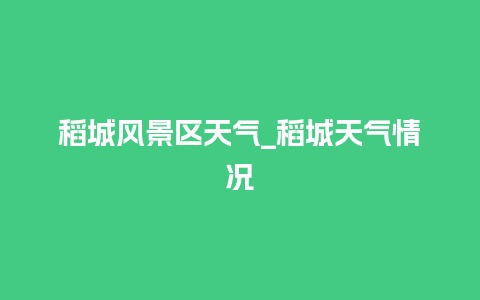 稻城风景区天气_稻城天气情况